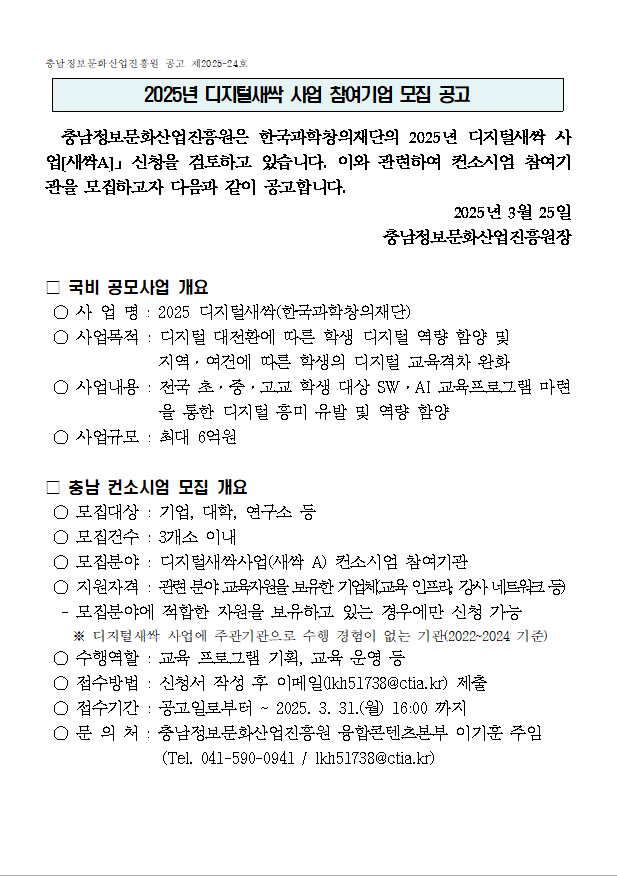 충남정보문화산업진흥원 공고 제2025-24호

2025년 디지털새싹 사업 참여기업 모집 공고

충남정보문화산업진흥원은 한국과학창의재단의 2025년 디지털새싹 사업[새싹A]」 신청을 검토하고 있습니다. 이와 관련하여 컨소시엄 참여기관을 모집하고자 다음과 같이 공고합니다.

2025년 3월 25일
충남정보문화산업진흥원장

☐ 국비 공모사업 개요
○ 사 업 명 : 2025 디지털새싹(한국과학창의재단)
○ 사업목적 : 디지털 대전환에 따른 학생 디지털 역량 함양 및 지역·여건에 따른 학생의 디지털 교육격차 완화
○ 사업내용 : 전국 초·중·고교 학생 대상 SW·AI 교육프로그램 마련을 통한 디지털 흥미 유발 및 역량 함양
○ 사업규모 : 최대 6억원

☐ 충남 컨소시엄 모집 개요
○ 모집대상 : 기업, 대학, 연구소 등
○ 모집건수 : 3개소 이내
○ 모집분야 : 디지털새싹사업(새싹 A) 컨소시엄 참여기관
○ 지원자격 : 관련 분야 교육자원을 보유한 기업체(교육 인프라, 강사 네트워크 등)
- 모집분야에 적합한 자원을 보유하고 있는 경우에만 신청 가능
※ 디지털새싹 사업에 주관기관으로 수행 경험이 없는 기관(2022~2024 기준)
○ 수행역할 : 교육 프로그램 기획, 교육 운영 등
○ 접수방법 : 신청서 작성 후 이메일(lkh51738@ctia.kr) 제출
○ 접수기간 : 공고일로부터 ~ 2025. 3. 31.(월) 16:00 까지
○ 문 의 처 : 충남정보문화산업진흥원 융합콘텐츠본부 이기훈 주임
(Tel. 041-590-0941 / lkh51738@ctia.kr)